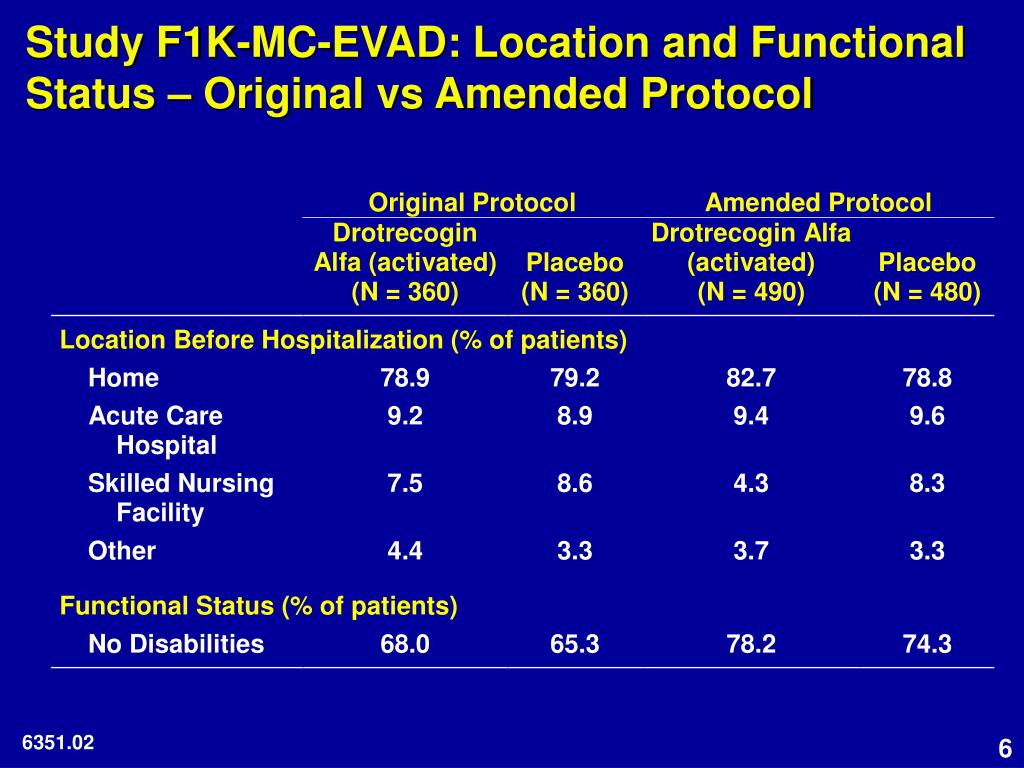 Study F1K-MC-EVAD: Location and Functional Status – Original vs Amended Protocol

| | Original Protocol | | Amended Protocol | |
|---|---|---|---|---|
| | Drotrecogin Alfa (activated) (N = 360) | Placebo (N = 360) | Drotrecogin Alfa (activated) (N = 490) | Placebo (N = 480) |
| Location Before Hospitalization (% of patients) | | | | |
| Home | 78.9 | 79.2 | 82.7 | 78.8 |
| Acute Care Hospital | 9.2 | 8.9 | 9.4 | 9.6 |
| Skilled Nursing Facility | 7.5 | 8.6 | 4.3 | 8.3 |
| Other | 4.4 | 3.3 | 3.7 | 3.3 |
| Functional Status (% of patients) | | | | |
| No Disabilities | 68.0 | 65.3 | 78.2 | 74.3 |

6351.02

6